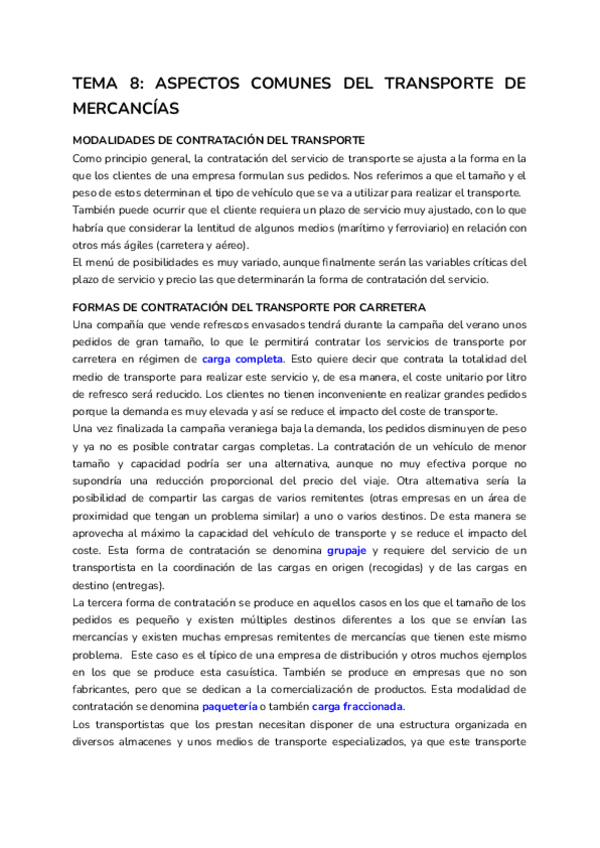 TEMA 8: ASPECTOS COMUNES DEL TRANSPORTE DE MERCANCÍAS

MODALIDADES DE CONTRATACIÓN DEL TRANSPORTE

Como principio general, la contratación del servicio de transporte se ajusta a la forma en la que los clientes de una empresa formulan sus pedidos. Nos referimos a que el tamaño y el peso de estos determinan el tipo de vehículo que se va a utilizar para realizar el transporte. También puede ocurrir que el cliente requiera un plazo de servicio muy ajustado, con lo que habría que considerar la lentitud de algunos medios (marítimo y ferroviario) en relación con otros más ágiles (carretera y aéreo).

El menú de posibilidades es muy variado, aunque finalmente serán las variables críticas del plazo de servicio y precio las que determinarán la forma de contratación del servicio.

FORMAS DE CONTRATACIÓN DEL TRANSPORTE POR CARRETERA

Una compañía que vende refrescos envasados tendrá durante la campaña del verano unos pedidos de gran tamaño, lo que le permitirá contratar los servicios de transporte por carretera en régimen de carga completa. Esto quiere decir que contrata la totalidad del medio de transporte para realizar este servicio y, de esa manera, el coste unitario por litro de refresco será reducido. Los clientes no tienen inconveniente en realizar grandes pedidos porque la demanda es muy elevada y así se reduce el impacto del coste de transporte.

Una vez finalizada la campaña veraniega baja la demanda, los pedidos disminuyen de peso y ya no es posible contratar cargas completas. La contratación de un vehículo de menor tamaño y capacidad podría ser una alternativa, aunque no muy efectiva porque no supondría una reducción proporcional del precio del viaje. Otra alternativa sería la posibilidad de compartir las cargas de varios remitentes (otras empresas en un área de proximidad que tengan un problema similar) a uno o varios destinos. De esta manera se aprovecha al máximo la capacidad del vehículo de transporte y se reduce el impacto del coste. Esta forma de contratación se denomina grupaje y requiere del servicio de un transportista en la coordinación de las cargas en origen (recogidas) y de las cargas en destino (entregas).

La tercera forma de contratación se produce en aquellos casos en los que el tamaño de los pedidos es pequeño y existen múltiples destinos diferentes a los que se envían las mercancías y existen muchas empresas remitentes de mercancías que tienen este mismo problema. Este caso es el típico de una empresa de distribución y otros muchos ejemplos en los que se produce esta casuística. También se produce en empresas que no son fabricantes, pero que se dedican a la comercialización de productos. Esta modalidad de contratación se denomina paquetería o también carga fraccionada.

Los transportistas que los prestan necesitan disponer de una estructura organizada en diversos almacenes y unos medios de transporte especializados, ya que este transporte